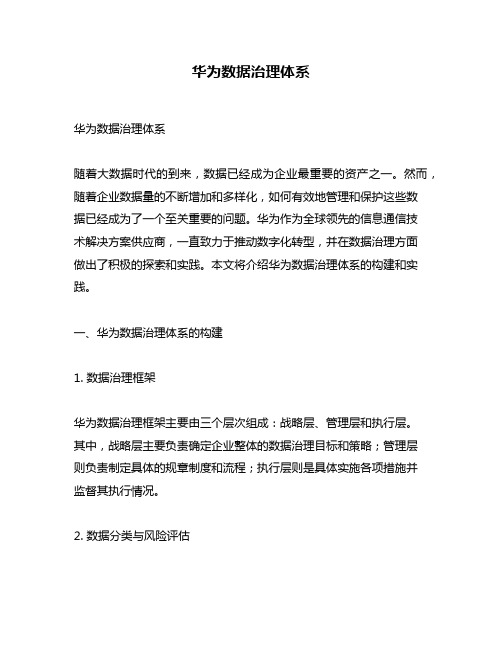 华为数据治理体系

华为数据治理体系

随着大数据时代的到来，数据已经成为企业最重要的资产之一。然而，随着企业数据量的不断增加和多样化，如何有效地管理和保护这些数据已经成为了一个至关重要的问题。华为作为全球领先的信息通信技术解决方案供应商，一直致力于推动数字化转型，并在数据治理方面做出了积极的探索和实践。本文将介绍华为数据治理体系的构建和实践。

一、华为数据治理体系的构建

1. 数据治理框架

华为数据治理框架主要由三个层次组成：战略层、管理层和执行层。其中，战略层主要负责确定企业整体的数据治理目标和策略；管理层则负责制定具体的规章制度和流程；执行层则是具体实施各项措施并监督其执行情况。

2. 数据分类与风险评估